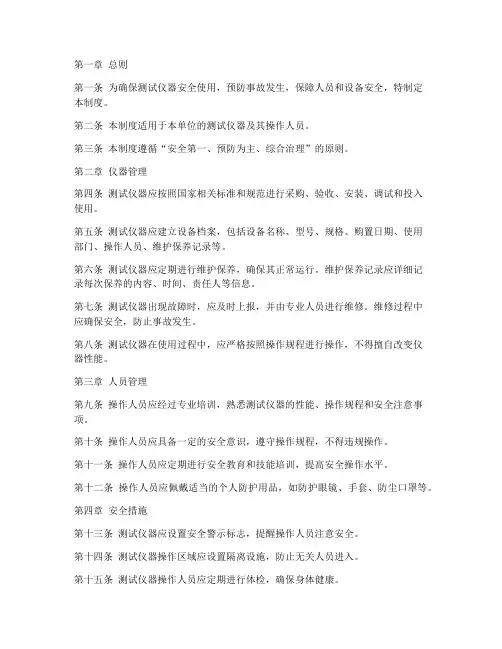 第一章 总则

第一条 为确保测试仪器安全使用，预防事故发生，保障人员和设备安全，特制定本制度。

第二条 本制度适用于本单位的测试仪器及其操作人员。

第三条 本制度遵循“安全第一、预防为主、综合治理”的原则。

第二章 仪器管理

第四条 测试仪器应按照国家相关标准和规范进行采购、验收、安装、调试和投入使用。

第五条 测试仪器应建立设备档案，包括设备名称、型号、规格、购置日期、使用部门、操作人员、维护保养记录等。

第六条 测试仪器应定期进行维护保养，确保其正常运行。维护保养记录应详细记录每次保养的内容、时间、责任人等信息。

第七条 测试仪器出现故障时，应及时上报，并由专业人员进行维修。维修过程中应确保安全，防止事故发生。

第八条 测试仪器在使用过程中，应严格按照操作规程进行操作，不得擅自改变仪器性能。

第三章 人员管理

第九条 操作人员应经过专业培训，熟悉测试仪器的性能、操作规程和安全注意事项。

第十条 操作人员应具备一定的安全意识，遵守操作规程，不得违规操作。

第十一条 操作人员应定期进行安全教育和技能培训，提高安全操作水平。

第十二条 操作人员应佩戴适当的个人防护用品，如防护眼镜、手套、防尘口罩等。

第四章 安全措施

第十三条 测试仪器应设置安全警示标志，提醒操作人员注意安全。

第十四条 测试仪器操作区域应设置隔离设施，防止无关人员进入。

第十五条 测试仪器操作人员应定期进行体检，确保身体健康。